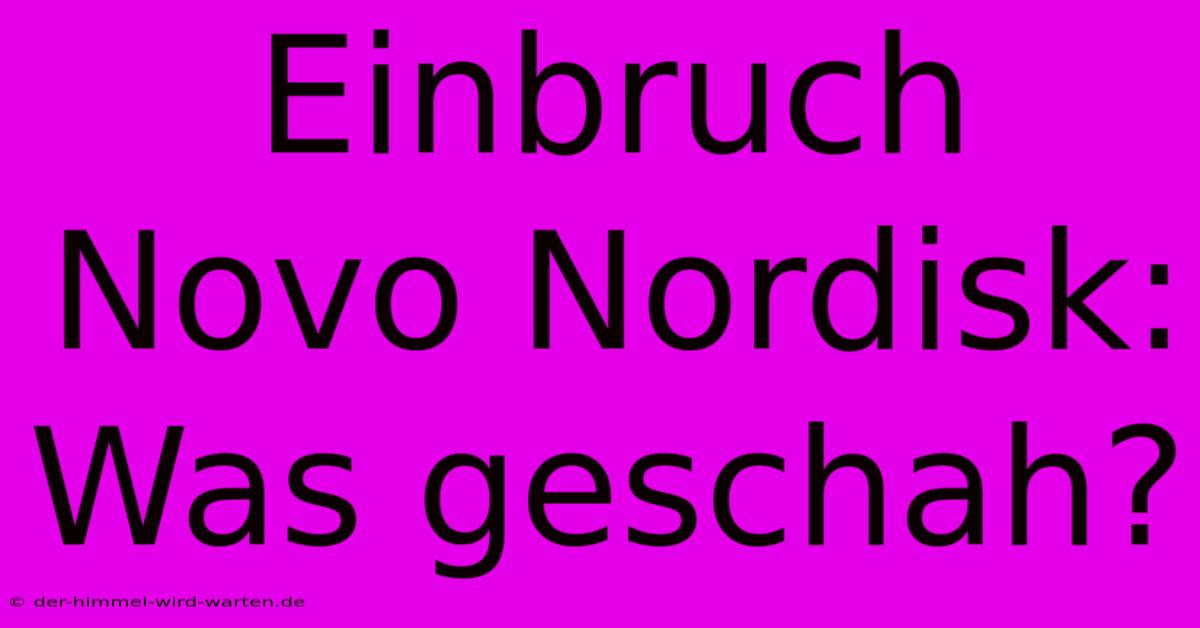 Einbruch Novo Nordisk: Was geschah?

© der-himmel-wird-warten.de